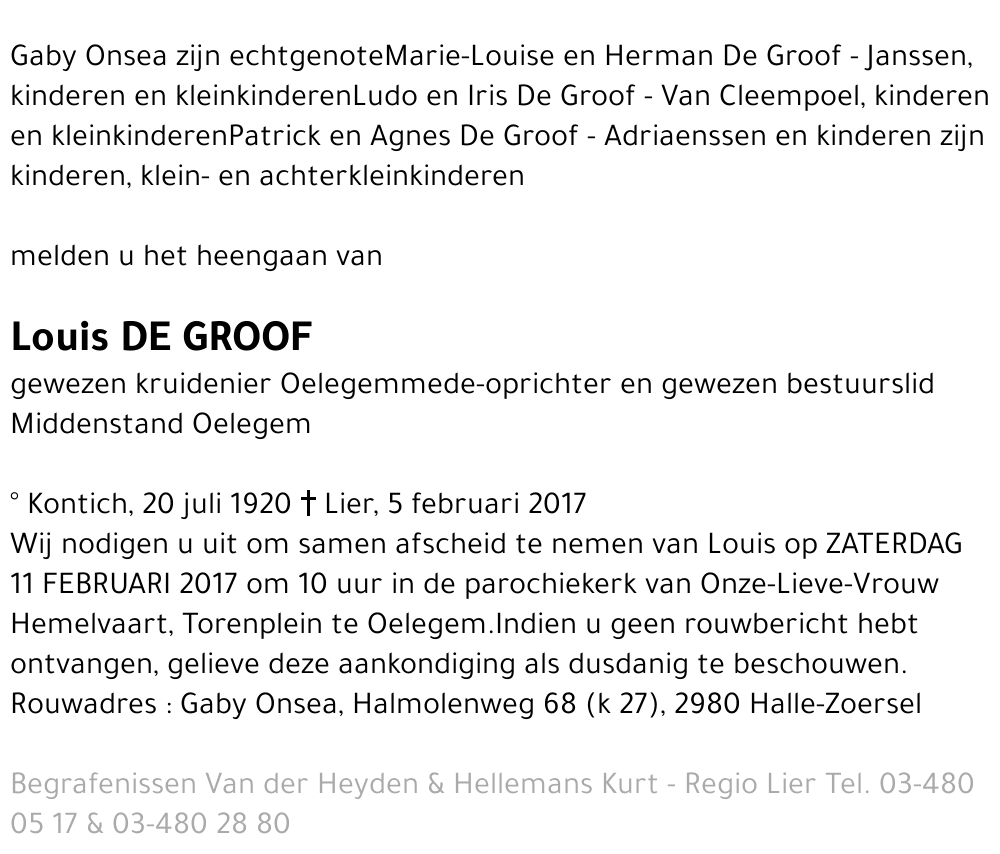 Gaby Onsea zijn echtgenoteMarie-Louise en Herman De Groof - Janssen, kinderen en kleinkinderenLudo en Iris De Groof - Van Cleempoel, kinderen en kleinkinderenPatrick en Agnes De Groof - Adriaenssen en kinderen zijn kinderen, klein- en achterkleinkinderen

melden u het heengaan van

Louis DE GROOF
gewezen kruidenier Oelegemmede-oprichter en gewezen bestuurslid Middenstand Oelegem

° Kontich, 20 juli 1920 † Lier, 5 februari 2017
Wij nodigen u uit om samen afscheid te nemen van Louis op ZATERDAG 11 FEBRUARI 2017 om 10 uur in de parochiekerk van Onze-Lieve-Vrouw Hemelvaart, Torenplein te Oelegem.Indien u geen rouwbericht hebt ontvangen, gelieve deze aankondiging als dusdanig te beschouwen.
Rouwadres : Gaby Onsea, Halmolenweg 68 (k 27), 2980 Halle-Zoersel

Begrafenissen Van der Heyden & Hellemans Kurt - Regio Lier Tel. 03-480 05 17 & 03-480 28 80